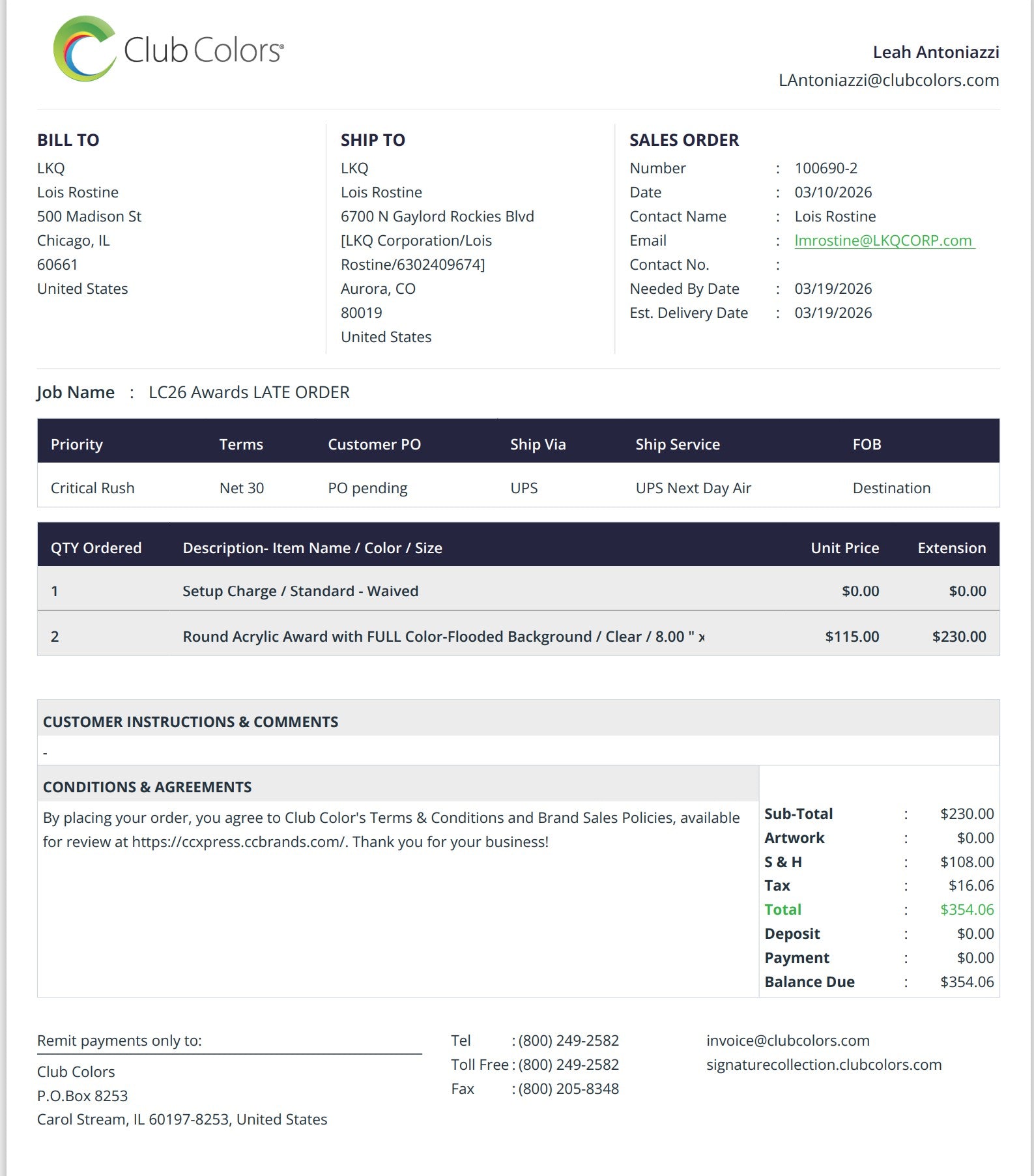 Club Colors®

Leah Antoniazzi
LAntoniazzi@clubcolors.com

BILL TO
LKQ
Lois Rostine
500 Madison St
Chicago, IL
60661
United States

SHIP TO
LKQ
Lois Rostine
6700 N Gaylord Rockies Blvd
[LKQ Corporation/Lois Rostine/6302409674]
Aurora, CO
80019
United States

SALES ORDER
Number : 100690-2
Date : 03/10/2026
Contact Name : Lois Rostine
Email : lmrostine@LKQCORP.com
Contact No. :
Needed By Date : 03/19/2026
Est. Delivery Date : 03/19/2026

Job Name : LC26 Awards LATE ORDER

| Priority | Terms | Customer PO | Ship Via | Ship Service | FOB |
|---|---|---|---|---|---|
| Critical Rush | Net 30 | PO pending | UPS | UPS Next Day Air | Destination |

| QTY Ordered | Description- Item Name / Color / Size | Unit Price | Extension |
|---|---|---|---|
| 1 | Setup Charge / Standard - Waived | $0.00 | $0.00 |
| 2 | Round Acrylic Award with FULL Color-Flooded Background / Clear / 8.00 " x | $115.00 | $230.00 |

CUSTOMER INSTRUCTIONS & COMMENTS
-

CONDITIONS & AGREEMENTS
By placing your order, you agree to Club Color's Terms & Conditions and Brand Sales Policies, available for review at https://ccxpress.ccbrands.com/. Thank you for your business!

Sub-Total : $230.00
Artwork : $0.00
S & H : $108.00
Tax : $16.06
Total : $354.06
Deposit : $0.00
Payment : $0.00
Balance Due : $354.06

Remit payments only to:
Club Colors
P.O.Box 8253
Carol Stream, IL 60197-8253, United States

Tel : (800) 249-2582
Toll Free : (800) 249-2582
Fax : (800) 205-8348

invoice@clubcolors.com
signaturecollection.clubcolors.com